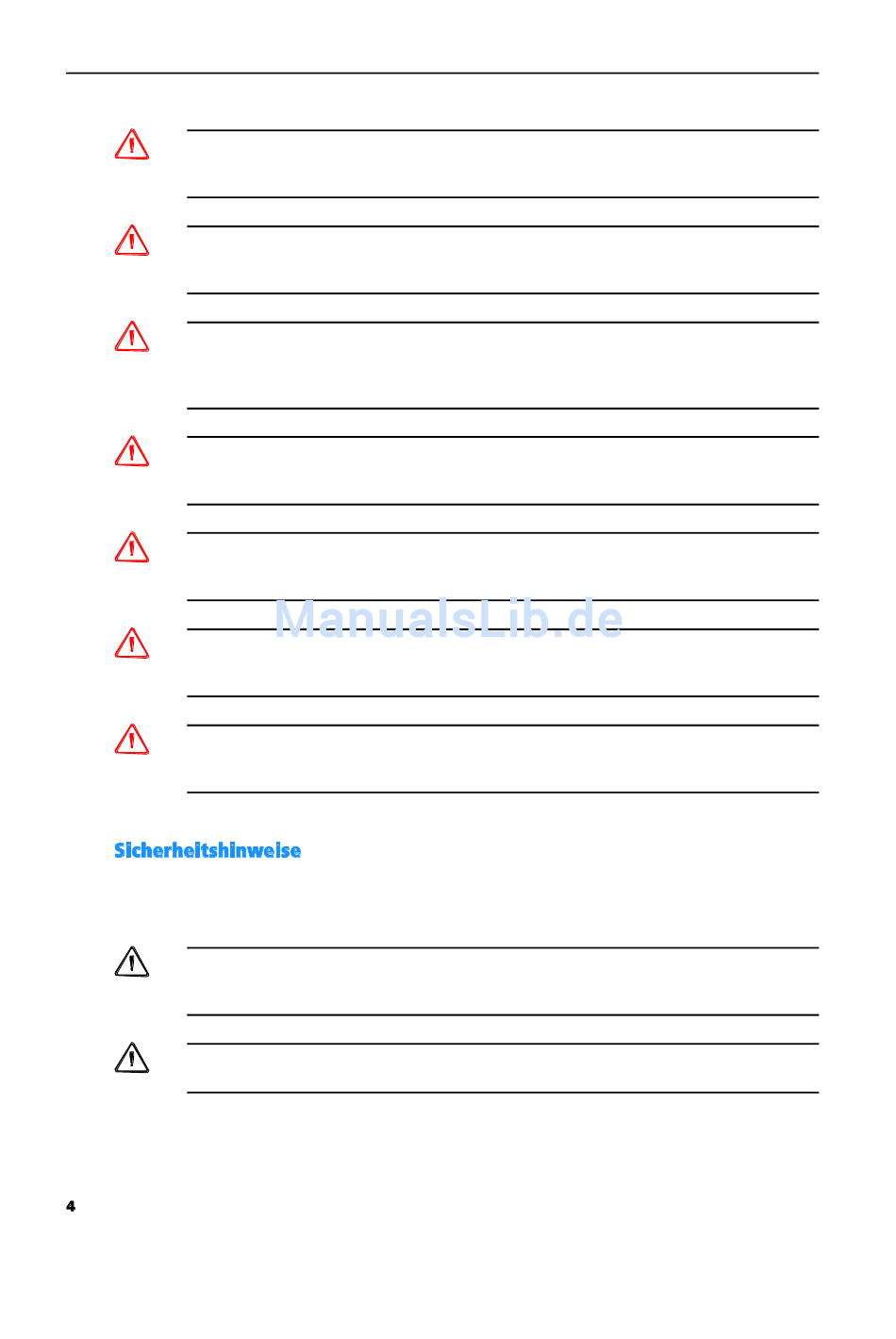 ManualsLib.de

Sicherheitshinweise

4